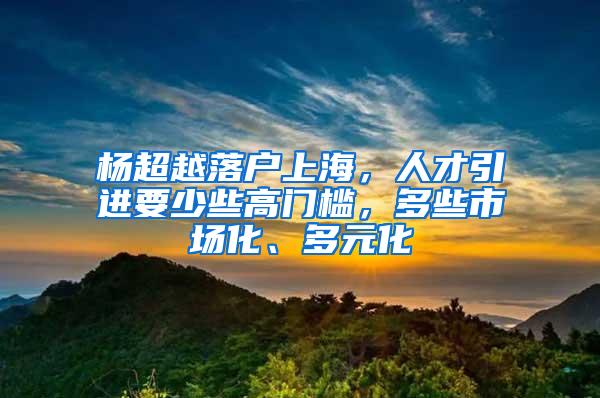 杨超越落户上海，人才引进要少些高门槛，多些市场化、多元化